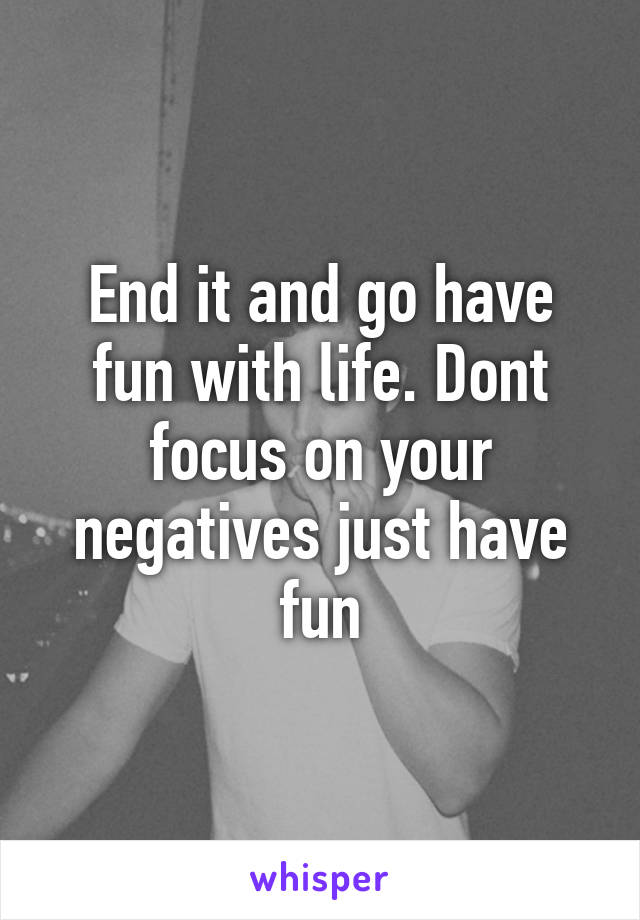 End it and go have fun with life. Dont focus on your negatives just have fun

whisper